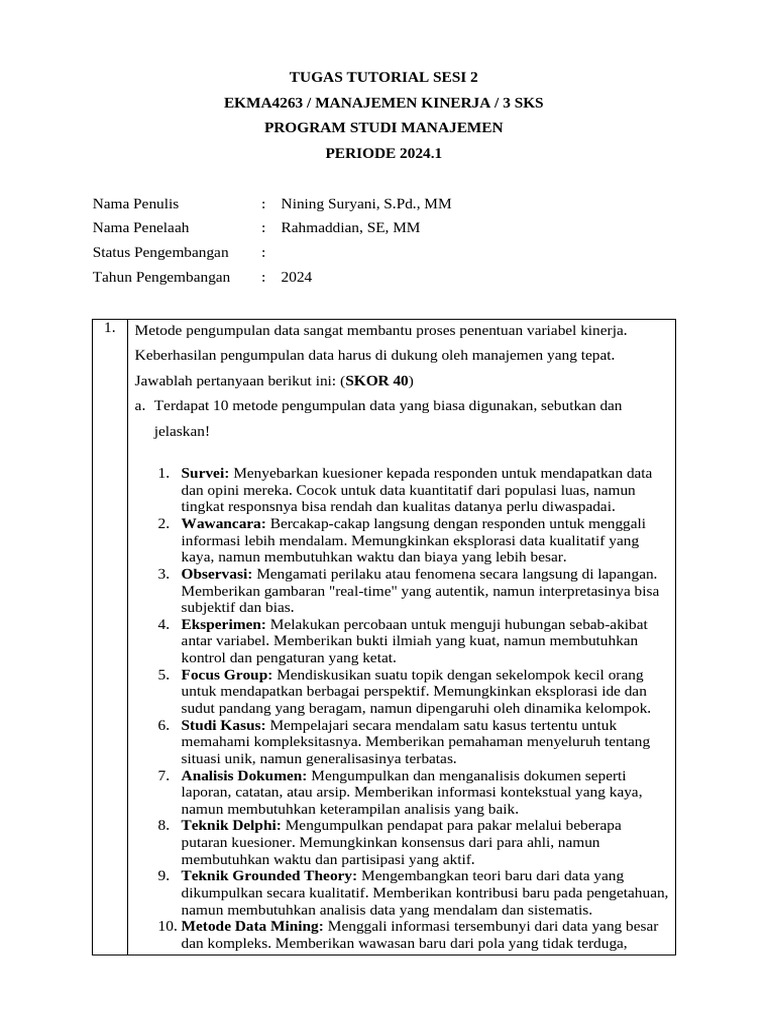 TUGAS TUTORIAL SESI 2
EKMA4263 / MANAJEMEN KINERJA / 3 SKS
PROGRAM STUDI MANAJEMEN
PERIODE 2024.1

Nama Penulis : Nining Suryani, S.Pd., MM
Nama Penelaah : Rahmaddian, SE, MM
Status Pengembangan :
Tahun Pengembangan : 2024

1. Metode pengumpulan data sangat membantu proses penentuan variabel kinerja. Keberhasilan pengumpulan data harus di dukung oleh manajemen yang tepat. Jawablah pertanyaan berikut ini: (SKOR 40)

a. Terdapat 10 metode pengumpulan data yang biasa digunakan, sebutkan dan jelaskan!

1. Survei: Menyebarkan kuesioner kepada responden untuk mendapatkan data dan opini mereka. Cocok untuk data kuantitatif dari populasi luas, namun tingkat responsnya bisa rendah dan kualitas datanya perlu diwaspadai.
2. Wawancara: Bercakap-cakap langsung dengan responden untuk menggali informasi lebih mendalam. Memungkinkan eksplorasi data kualitatif yang kaya, namun membutuhkan waktu dan biaya yang lebih besar.
3. Observasi: Mengamati perilaku atau fenomena secara langsung di lapangan. Memberikan gambaran "real-time" yang autentik, namun interpretasinya bisa subjektif dan bias.
4. Eksperimen: Melakukan percobaan untuk menguji hubungan sebab-akibat antar variabel. Memberikan bukti ilmiah yang kuat, namun membutuhkan kontrol dan pengaturan yang ketat.
5. Focus Group: Mendiskusikan suatu topik dengan sekelompok kecil orang untuk mendapatkan berbagai perspektif. Memungkinkan eksplorasi ide dan sudut pandang yang beragam, namun dipengaruhi oleh dinamika kelompok.
6. Studi Kasus: Mempelajari secara mendalam satu kasus tertentu untuk memahami kompleksitasnya. Memberikan pemahaman menyeluruh tentang situasi unik, namun generalisasinya terbatas.
7. Analisis Dokumen: Mengumpulkan dan menganalisis dokumen seperti laporan, catatan, atau arsip. Memberikan informasi kontekstual yang kaya, namun membutuhkan keterampilan analisis yang baik.
8. Teknik Delphi: Mengumpulkan pendapat para pakar melalui beberapa putaran kuesioner. Memungkinkan konsensus dari para ahli, namun membutuhkan waktu dan partisipasi yang aktif.
9. Teknik Grounded Theory: Mengembangkan teori baru dari data yang dikumpulkan secara kualitatif. Memberikan kontribusi baru pada pengetahuan, namun membutuhkan analisis data yang mendalam dan sistematis.
10. Metode Data Mining: Menggali informasi tersembunyi dari data yang besar dan kompleks. Memberikan wawasan baru dari pola yang tidak terduga,